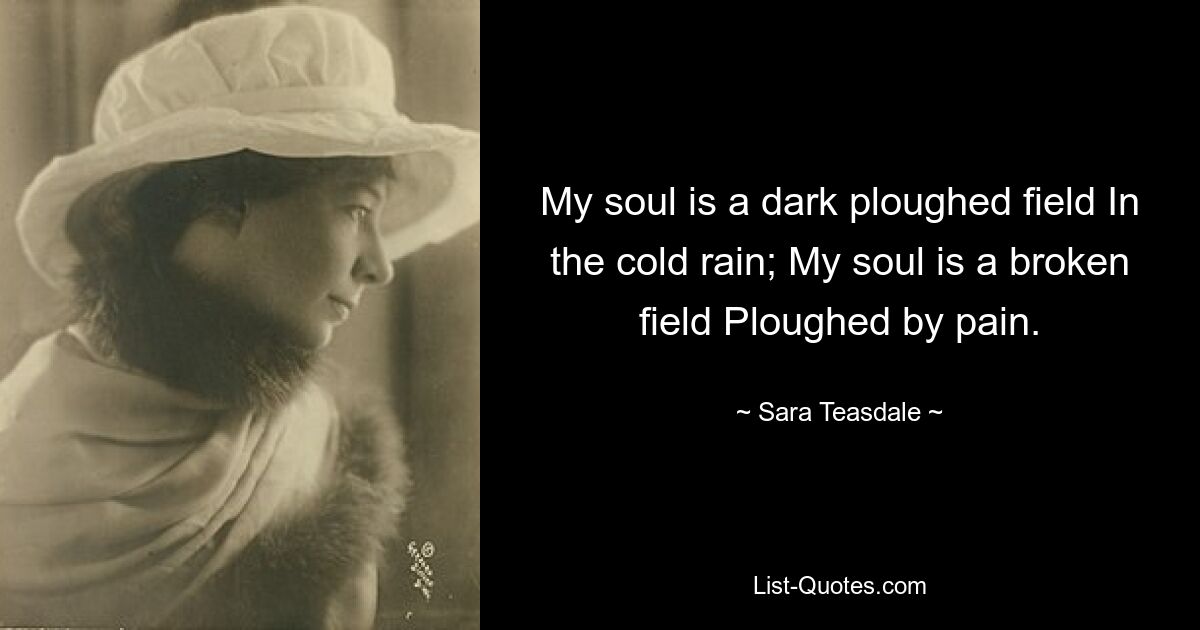 My soul is a dark ploughed field In the cold rain; My soul is a broken field Ploughed by pain.

~ Sara Teasdale ~

List-Quotes.com